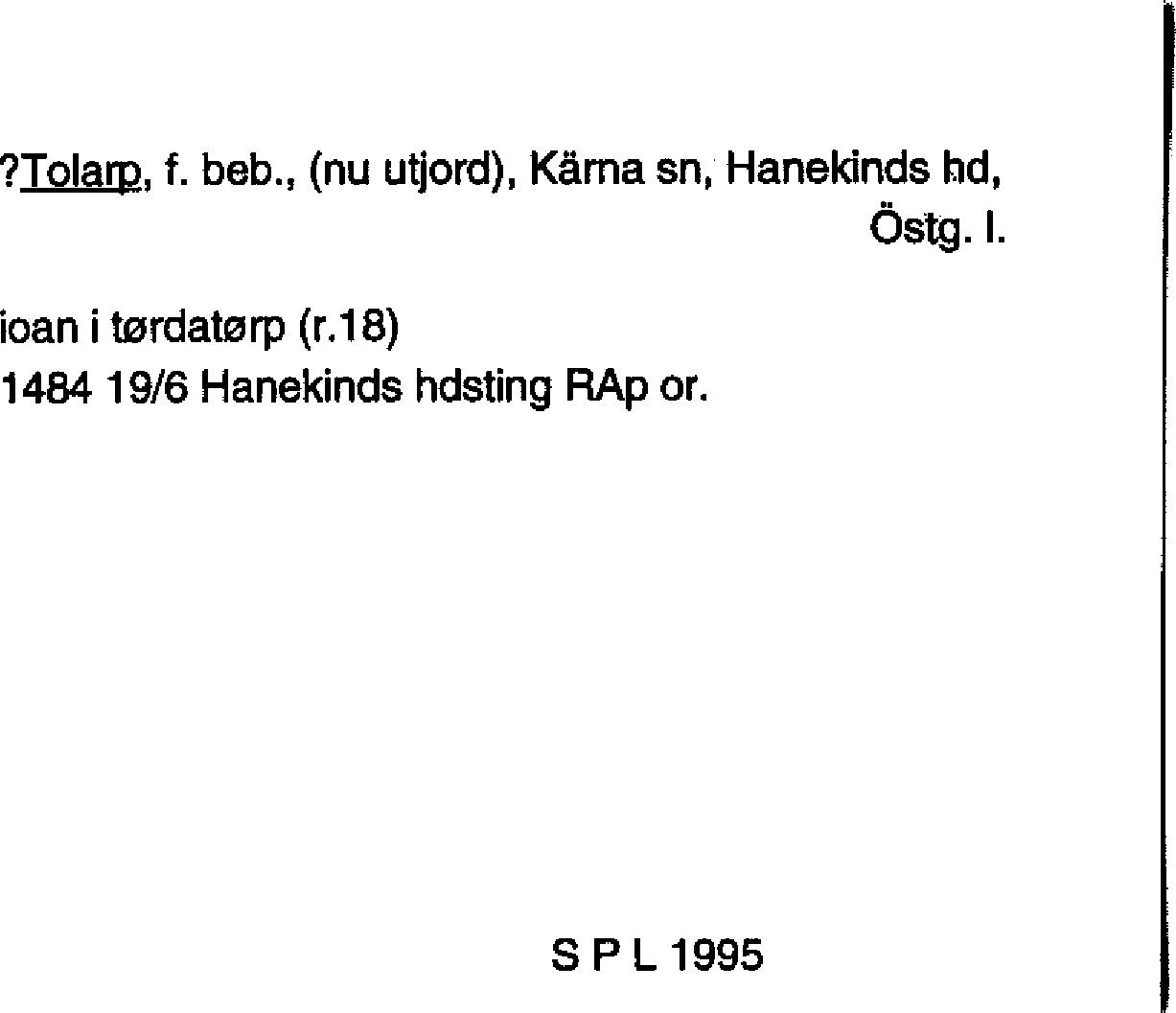 ?Tolarp, f. beb., (nu utjord), Kärna sn, Hanekinds hd, Östg. l.

ioan i tørdatørp (r.18)
1484 19/6 Hanekinds hdsting RAp or.

S P L 1995